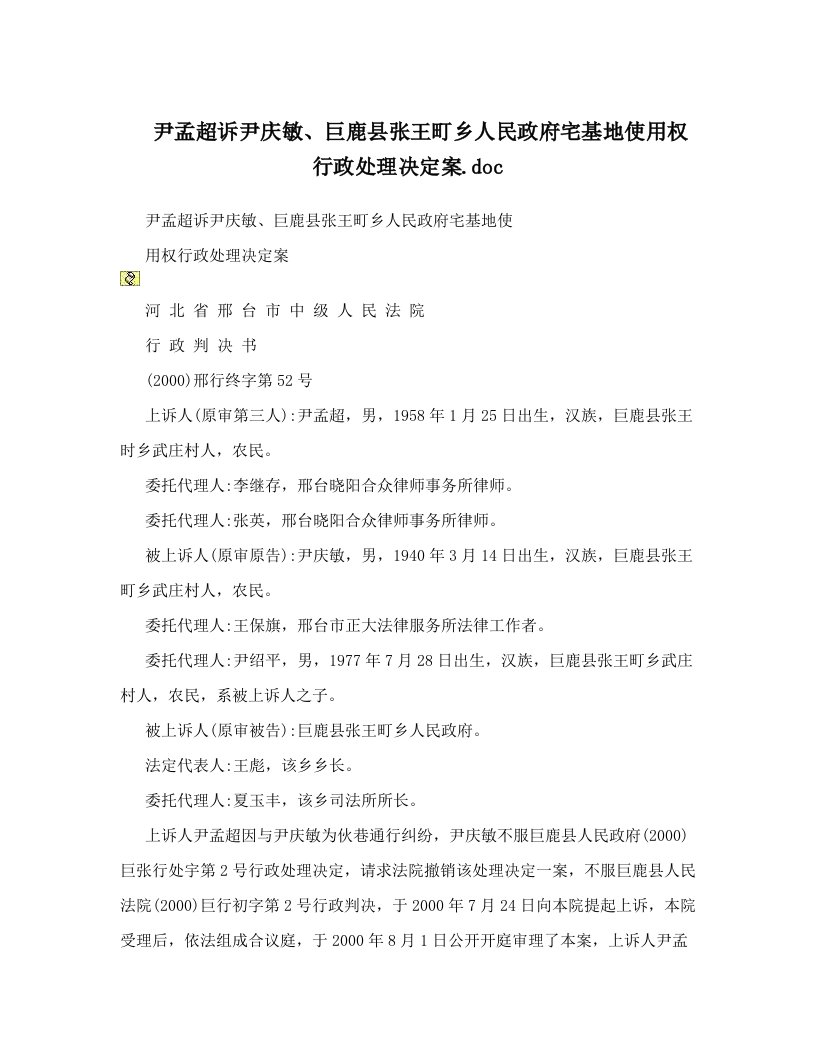 尹孟超诉尹庆敏、巨鹿县张王町乡人民政府宅基地使用权行政处理决定案.doc

尹孟超诉尹庆敏、巨鹿县张王町乡人民政府宅基地使

用权行政处理决定案

河 北 省 邢 台 市 中 级 人 民 法 院

行 政 判 决 书

(2000)邢行终字第52号

上诉人(原审第三人):尹孟超，男，1958年1月25日出生，汉族，巨鹿县张王时乡武庄村人，农民。

委托代理人:李继存，邢台晓阳合众律师事务所律师。

委托代理人:张英，邢台晓阳合众律师事务所律师。

被上诉人(原审原告):尹庆敏，男，1940年3月14日出生，汉族，巨鹿县张王町乡武庄村人，农民。

委托代理人:王保旗，邢台市正大法律服务所法律工作者。

委托代理人:尹绍平，男，1977年7月28日出生，汉族，巨鹿县张王町乡武庄村人，农民，系被上诉人之子。

被上诉人(原审被告):巨鹿县张王町乡人民政府。

法定代表人:王彪，该乡乡长。

委托代理人:夏玉丰，该乡司法所所长。

上诉人尹孟超因与尹庆敏为伙巷通行纠纷，尹庆敏不服巨鹿县人民政府(2000)巨张行处字第2号行政处理决定，请求法院撤销该处理决定一案，不服巨鹿县人民法院(2000)巨行初字第2号行政判决，于2000年7月24日向本院提起上诉，本院受理后，依法组成合议庭，于2000年8月1日公开开庭审理了本案，上诉人尹孟